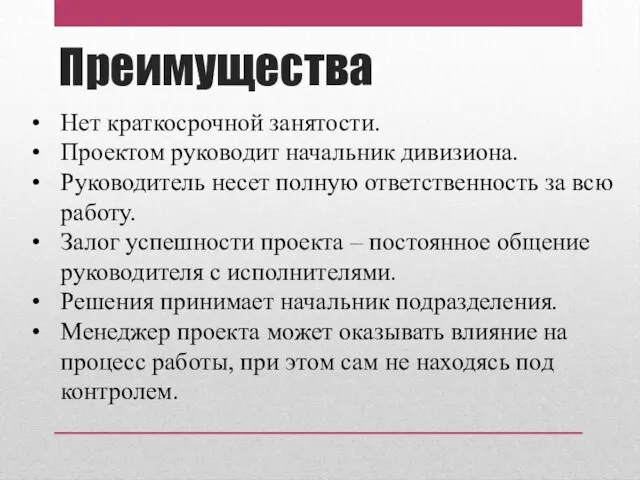 Преимущества

• Нет краткосрочной занятости.
• Проектом руководит начальник дивизиона.
• Руководитель несет полную ответственность за всю работу.
• Залог успешности проекта – постоянное общение руководителя с исполнителями.
• Решения принимает начальник подразделения.
• Менеджер проекта может оказывать влияние на процесс работы, при этом сам не находясь под контролем.